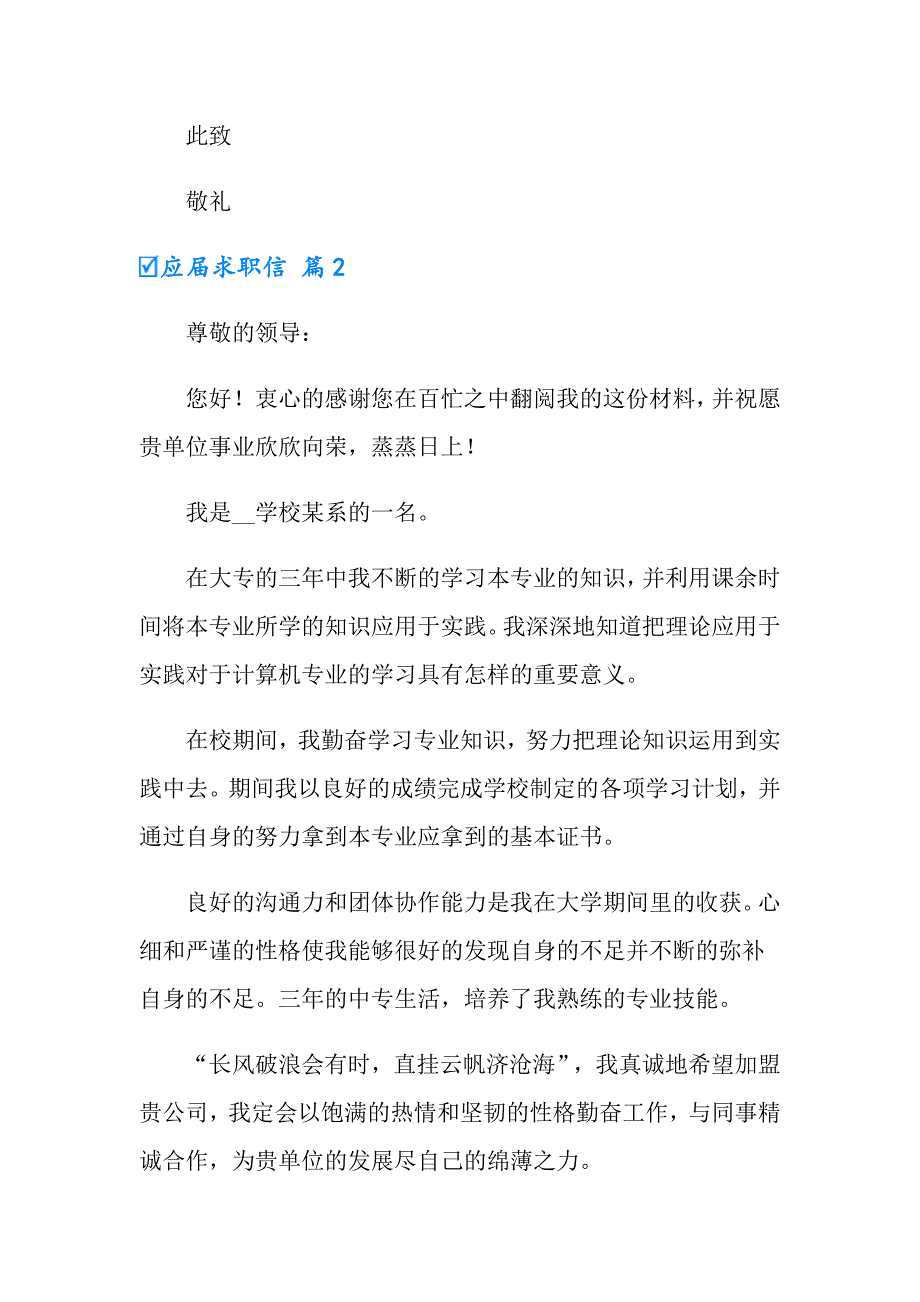 此致

敬礼

☑应届求职信 篇2

尊敬的领导：

您好！衷心的感谢您在百忙之中翻阅我的这份材料，并祝愿贵单位事业欣欣向荣，蒸蒸日上！

我是__学校某系的一名。

在大专的三年中我不断的学习本专业的知识，并利用课余时间将本专业所学的知识应用于实践。我深深地知道把理论应用于实践对于计算机专业的学习具有怎样的重要意义。

在校期间，我勤奋学习专业知识，努力把理论知识运用到实践中去。期间我以良好的成绩完成学校制定的各项学习计划，并通过自身的努力拿到本专业应拿到的基本证书。

良好的沟通力和团体协作能力是我在大学期间里的收获。心细和严谨的性格使我能够很好的发现自身的不足并不断的弥补自身的不足。三年的中专生活，培养了我熟练的专业技能。

“长风破浪会有时，直挂云帆济沧海”，我真诚地希望加盟贵公司，我定会以饱满的热情和坚韧的性格勤奋工作，与同事精诚合作，为贵单位的发展尽自己的绵薄之力。